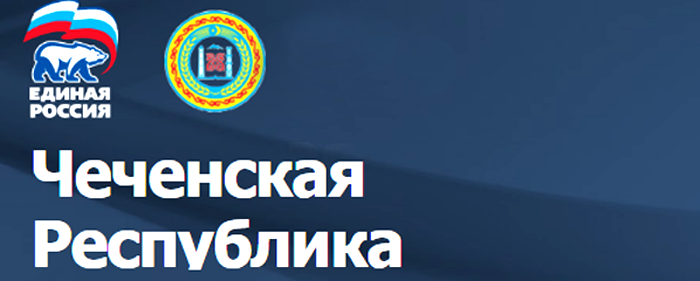 ЕДИНАЯ РОССИЯ

Чеченская Республика